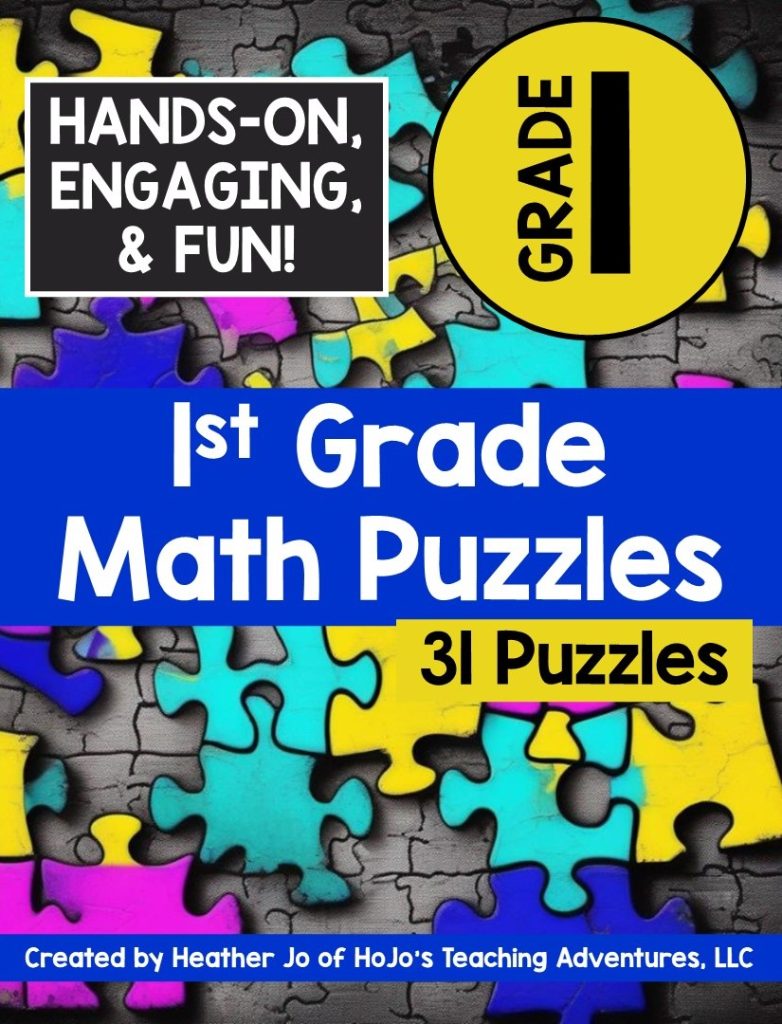 HANDS-ON, ENGAGING, & FUN!

GRADE 1

1st Grade Math Puzzles

31 Puzzles

Created by Heather Jo of HoJo's Teaching Adventures, LLC